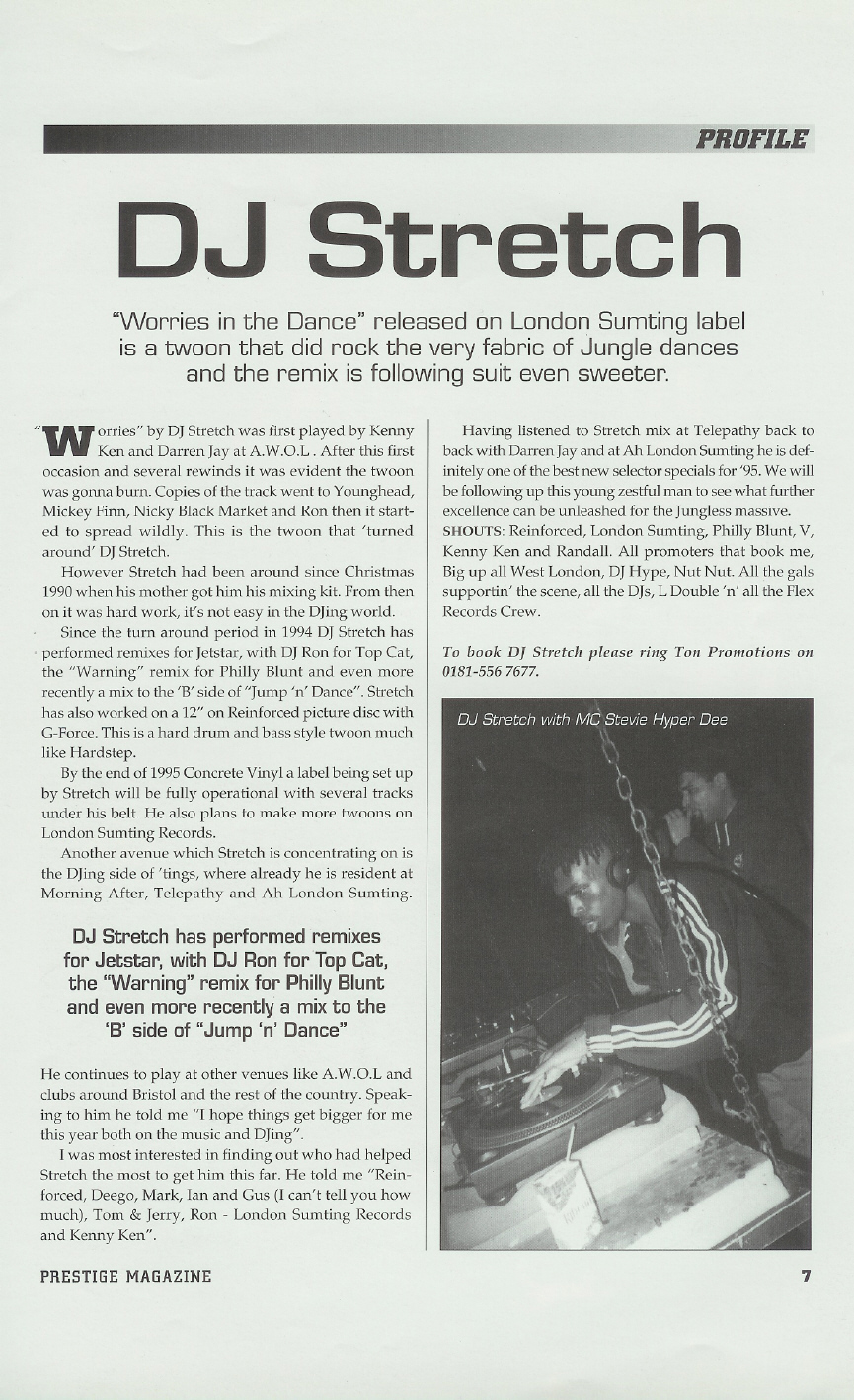 PROFILE

DJ Stretch

"Worries in the Dance" released on London Sumting label is a twoon that did rock the very fabric of Jungle dances and the remix is following suit even sweeter.

"Worries" by DJ Stretch was first played by Kenny Ken and Darren Jay at A.W.O.L . After this first occasion and several rewinds it was evident the twoon was gonna burn. Copies of the track went to Younghead, Mickey Finn, Nicky Black Market and Ron then it started to spread wildly. This is the twoon that 'turned around' DJ Stretch.

However Stretch had been around since Christmas 1990 when his mother got him his mixing kit. From then on it was hard work, it's not easy in the DJing world.

Since the turn around period in 1994 DJ Stretch has performed remixes for Jetstar, with DJ Ron for Top Cat, the "Warning" remix for Philly Blunt and even more recently a mix to the 'B' side of "Jump 'n' Dance". Stretch has also worked on a 12" on Reinforced picture disc with G-Force. This is a hard drum and bass style twoon much like Hardstep.

By the end of 1995 Concrete Vinyl a label being set up by Stretch will be fully operational with several tracks under his belt. He also plans to make more twoons on London Sumting Records.

Another avenue which Stretch is concentrating on is the DJing side of 'tings, where already he is resident at Morning After, Telepathy and Ah London Sumting.

DJ Stretch has performed remixes for Jetstar, with DJ Ron for Top Cat, the "Warning" remix for Philly Blunt and even more recently a mix to the 'B' side of "Jump 'n' Dance"

He continues to play at other venues like A.W.O.L and clubs around Bristol and the rest of the country. Speaking to him he told me "I hope things get bigger for me this year both on the music and DJing".

I was most interested in finding out who had helped Stretch the most to get him this far. He told me "Reinforced, Deego, Mark, Ian and Gus (I can't tell you how much), Tom & Jerry, Ron - London Sumting Records and Kenny Ken".

Having listened to Stretch mix at Telepathy back to back with Darren Jay and at Ah London Sumting he is definitely one of the best new selector specials for '95. We will be following up this young zestful man to see what further excellence can be unleashed for the Jungless massive.

SHOUTS: Reinforced, London Sumting, Philly Blunt, V, Kenny Ken and Randall. All promoters that book me, Big up all West London, DJ Hype, Nut Nut. All the gals supportin' the scene, all the DJs, L Double 'n' all the Flex Records Crew.

To book DJ Stretch please ring Ton Promotions on 0181-556 7677.

DJ Stretch with MC Stevie Hyper Dee

PRESTIGE MAGAZINE

7